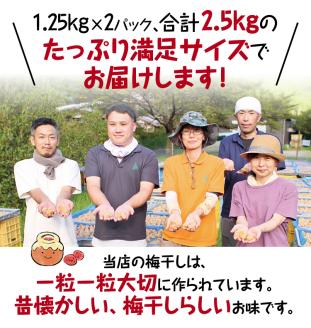 1.25kg×2パック、合計2.5kgの
たっぷり満足サイズで
お届けします!

当店の梅干しは、
一粒一粒大切に作られています。
昔懐かしい、梅干しらしいお味です。